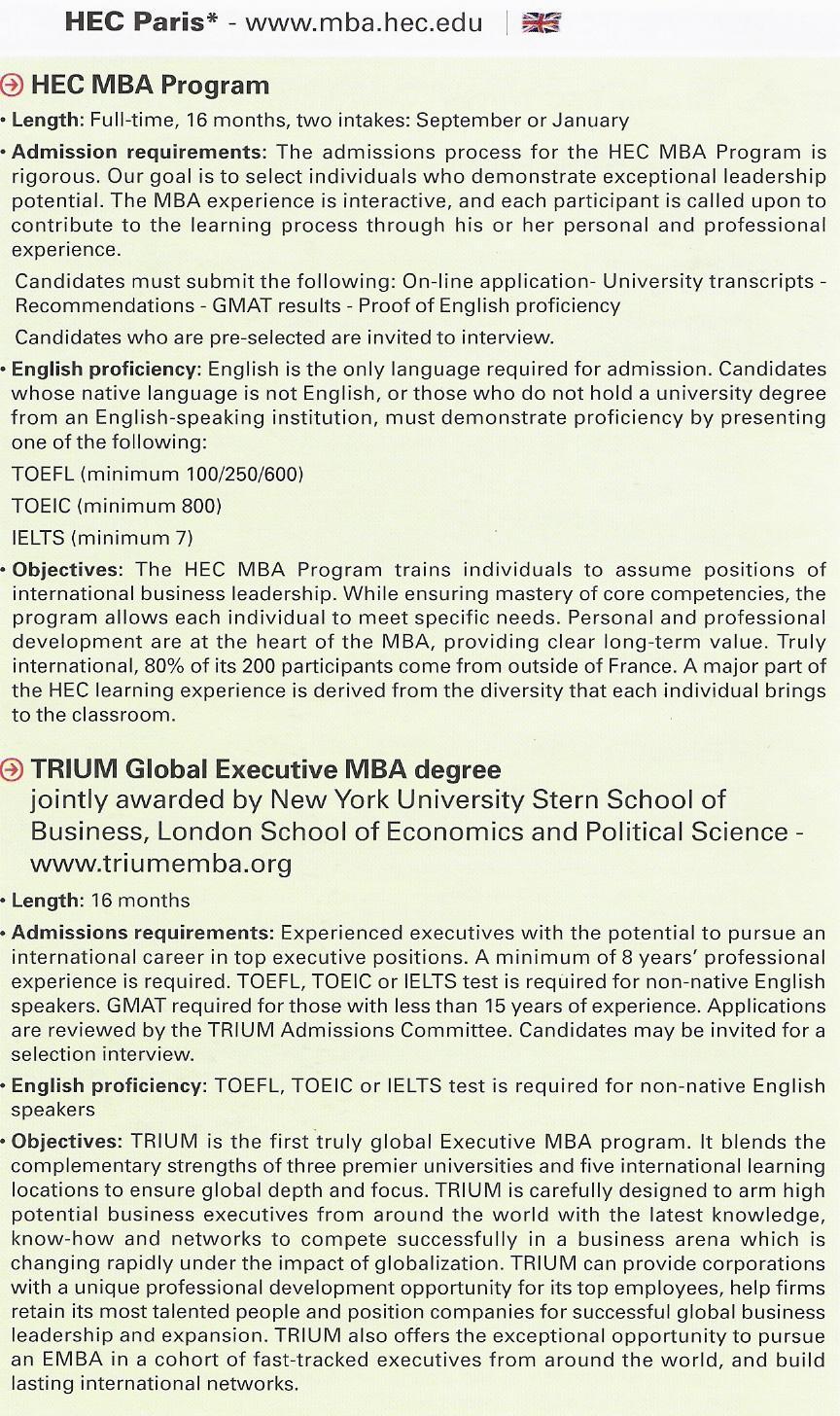 HEC Paris* - www.mba.hec.edu

HEC MBA Program

• Length: Full-time, 16 months, two intakes: September or January

• Admission requirements: The admissions process for the HEC MBA Program is rigorous. Our goal is to select individuals who demonstrate exceptional leadership potential. The MBA experience is interactive, and each participant is called upon to contribute to the learning process through his or her personal and professional experience.

Candidates must submit the following: On-line application- University transcripts - Recommendations - GMAT results - Proof of English proficiency

Candidates who are pre-selected are invited to interview.

• English proficiency: English is the only language required for admission. Candidates whose native language is not English, or those who do not hold a university degree from an English-speaking institution, must demonstrate proficiency by presenting one of the following:

TOEFL (minimum 100/250/600)

TOEIC (minimum 800)

IELTS (minimum 7)

• Objectives: The HEC MBA Program trains individuals to assume positions of international business leadership. While ensuring mastery of core competencies, the program allows each individual to meet specific needs. Personal and professional development are at the heart of the MBA, providing clear long-term value. Truly international, 80% of its 200 participants come from outside of France. A major part of the HEC learning experience is derived from the diversity that each individual brings to the classroom.

TRIUM Global Executive MBA degree jointly awarded by New York University Stern School of Business, London School of Economics and Political Science - www.triumemba.org

• Length: 16 months

• Admissions requirements: Experienced executives with the potential to pursue an international career in top executive positions. A minimum of 8 years' professional experience is required. TOEFL, TOEIC or IELTS test is required for non-native English speakers. GMAT required for those with less than 15 years of experience. Applications are reviewed by the TRIUM Admissions Committee. Candidates may be invited for a selection interview.

• English proficiency: TOEFL, TOEIC or IELTS test is required for non-native English speakers

• Objectives: TRIUM is the first truly global Executive MBA program. It blends the complementary strengths of three premier universities and five international learning locations to ensure global depth and focus. TRIUM is carefully designed to arm high potential business executives from around the world with the latest knowledge, know-how and networks to compete successfully in a business arena which is changing rapidly under the impact of globalization. TRIUM can provide corporations with a unique professional development opportunity for its top employees, help firms retain its most talented people and position companies for successful global business leadership and expansion. TRIUM also offers the exceptional opportunity to pursue an EMBA in a cohort of fast-tracked executives from around the world, and build lasting international networks.